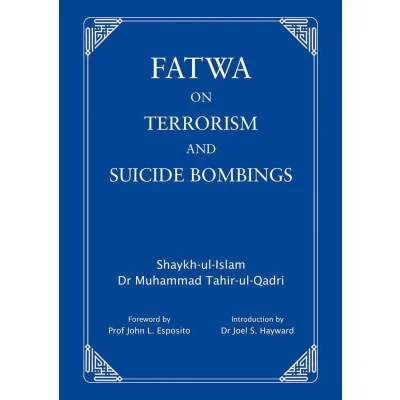 FATWA
ON
TERRORISM
AND
SUICIDE BOMBINGS

Shaykh-ul-Islam
Dr Muhammad Tahir-ul-Qadri

Foreword by
Prof John L. Esposito

Introduction by
Dr Joel S. Hayward